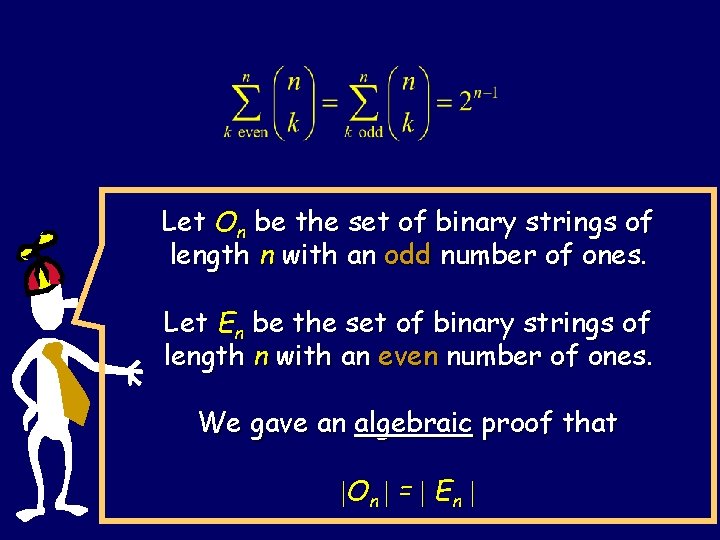 $\sum_{k \text{ even}}^{n} \binom{n}{k} = \sum_{k \text{ odd}}^{n} \binom{n}{k} = 2^{n-1}$

Let $O_n$ be the set of binary strings of length $n$ with an odd number of ones.

Let $E_n$ be the set of binary strings of length $n$ with an even number of ones.

We gave an algebraic proof that

$|O_n| = |E_n|$